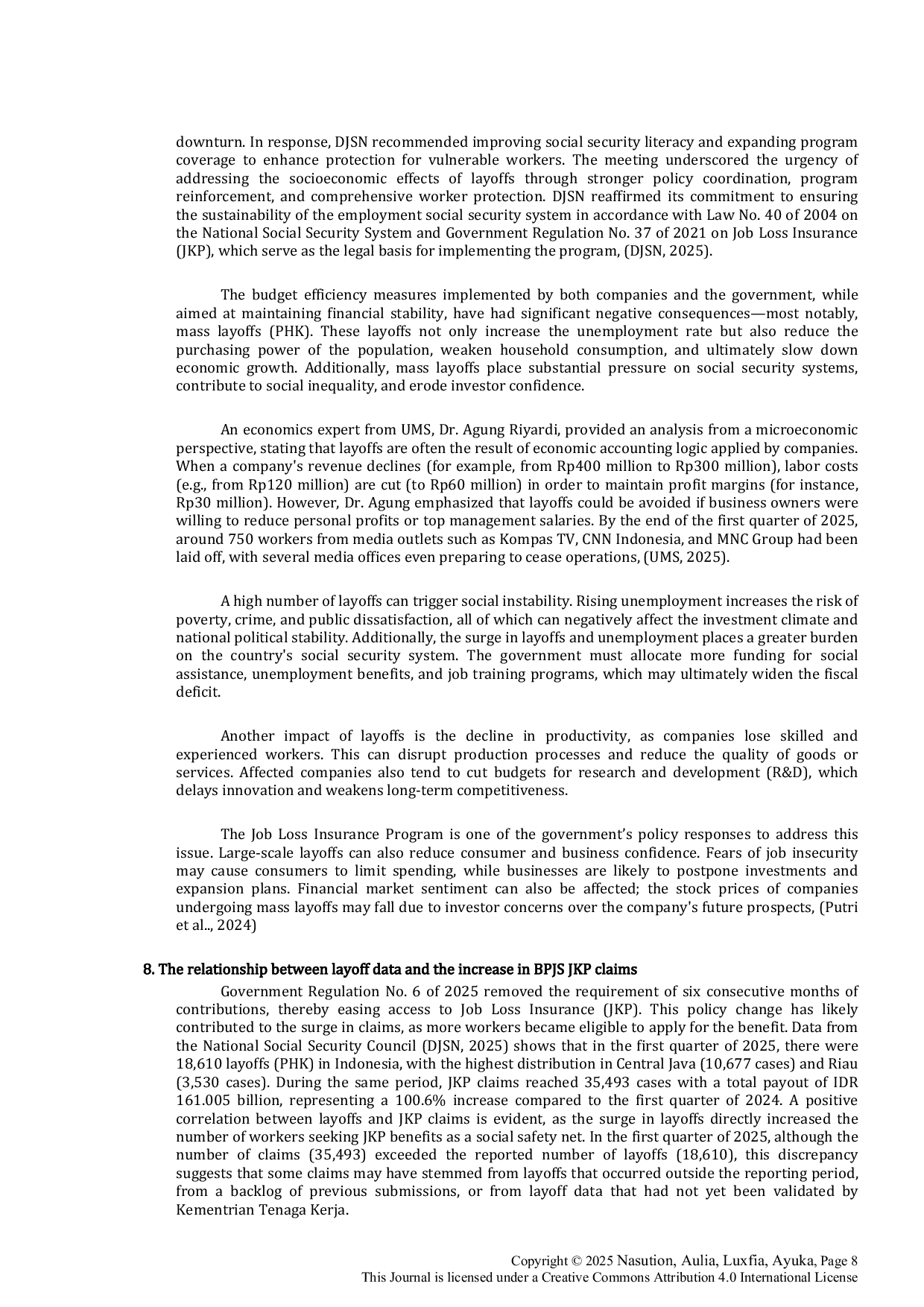 downturn. In response, DJSN recommended improving social security literacy and expanding program coverage to enhance protection for vulnerable workers. The meeting underscored the urgency of addressing the socioeconomic effects of layoffs through stronger policy coordination, program reinforcement, and comprehensive worker protection. DJSN reaffirmed its commitment to ensuring the sustainability of the employment social security system in accordance with Law No. 40 of 2004 on the National Social Security System and Government Regulation No. 37 of 2021 on Job Loss Insurance (JKP), which serve as the legal basis for implementing the program, (DJSN, 2025).

The budget efficiency measures implemented by both companies and the government, while aimed at maintaining financial stability, have had significant negative consequences—most notably, mass layoffs (PHK). These layoffs not only increase the unemployment rate but also reduce the purchasing power of the population, weaken household consumption, and ultimately slow down economic growth. Additionally, mass layoffs place substantial pressure on social security systems, contribute to social inequality, and erode investor confidence.

An economics expert from UMS, Dr. Agung Riyardi, provided an analysis from a microeconomic perspective, stating that layoffs are often the result of economic accounting logic applied by companies. When a company's revenue declines (for example, from Rp400 million to Rp300 million), labor costs (e.g., from Rp120 million) are cut (to Rp60 million) in order to maintain profit margins (for instance, Rp30 million). However, Dr. Agung emphasized that layoffs could be avoided if business owners were willing to reduce personal profits or top management salaries. By the end of the first quarter of 2025, around 750 workers from media outlets such as Kompas TV, CNN Indonesia, and MNC Group had been laid off, with several media offices even preparing to cease operations, (UMS, 2025).

A high number of layoffs can trigger social instability. Rising unemployment increases the risk of poverty, crime, and public dissatisfaction, all of which can negatively affect the investment climate and national political stability. Additionally, the surge in layoffs and unemployment places a greater burden on the country's social security system. The government must allocate more funding for social assistance, unemployment benefits, and job training programs, which may ultimately widen the fiscal deficit.

Another impact of layoffs is the decline in productivity, as companies lose skilled and experienced workers. This can disrupt production processes and reduce the quality of goods or services. Affected companies also tend to cut budgets for research and development (R&D), which delays innovation and weakens long-term competitiveness.

The Job Loss Insurance Program is one of the government's policy responses to address this issue. Large-scale layoffs can also reduce consumer and business confidence. Fears of job insecurity may cause consumers to limit spending, while businesses are likely to postpone investments and expansion plans. Financial market sentiment can also be affected; the stock prices of companies undergoing mass layoffs may fall due to investor concerns over the company's future prospects, (Putri et al.., 2024)

8. The relationship between layoff data and the increase in BPJS JKP claims

Government Regulation No. 6 of 2025 removed the requirement of six consecutive months of contributions, thereby easing access to Job Loss Insurance (JKP). This policy change has likely contributed to the surge in claims, as more workers became eligible to apply for the benefit. Data from the National Social Security Council (DJSN, 2025) shows that in the first quarter of 2025, there were 18,610 layoffs (PHK) in Indonesia, with the highest distribution in Central Java (10,677 cases) and Riau (3,530 cases). During the same period, JKP claims reached 35,493 cases with a total payout of IDR 161.005 billion, representing a 100.6% increase compared to the first quarter of 2024. A positive correlation between layoffs and JKP claims is evident, as the surge in layoffs directly increased the number of workers seeking JKP benefits as a social safety net. In the first quarter of 2025, although the number of claims (35,493) exceeded the reported number of layoffs (18,610), this discrepancy suggests that some claims may have stemmed from layoffs that occurred outside the reporting period, from a backlog of previous submissions, or from layoff data that had not yet been validated by Kementrian Tenaga Kerja.

Copyright © 2025 Nasution, Aulia, Luxfia, Ayuka, Page 8
This Journal is licensed under a Creative Commons Attribution 4.0 International License